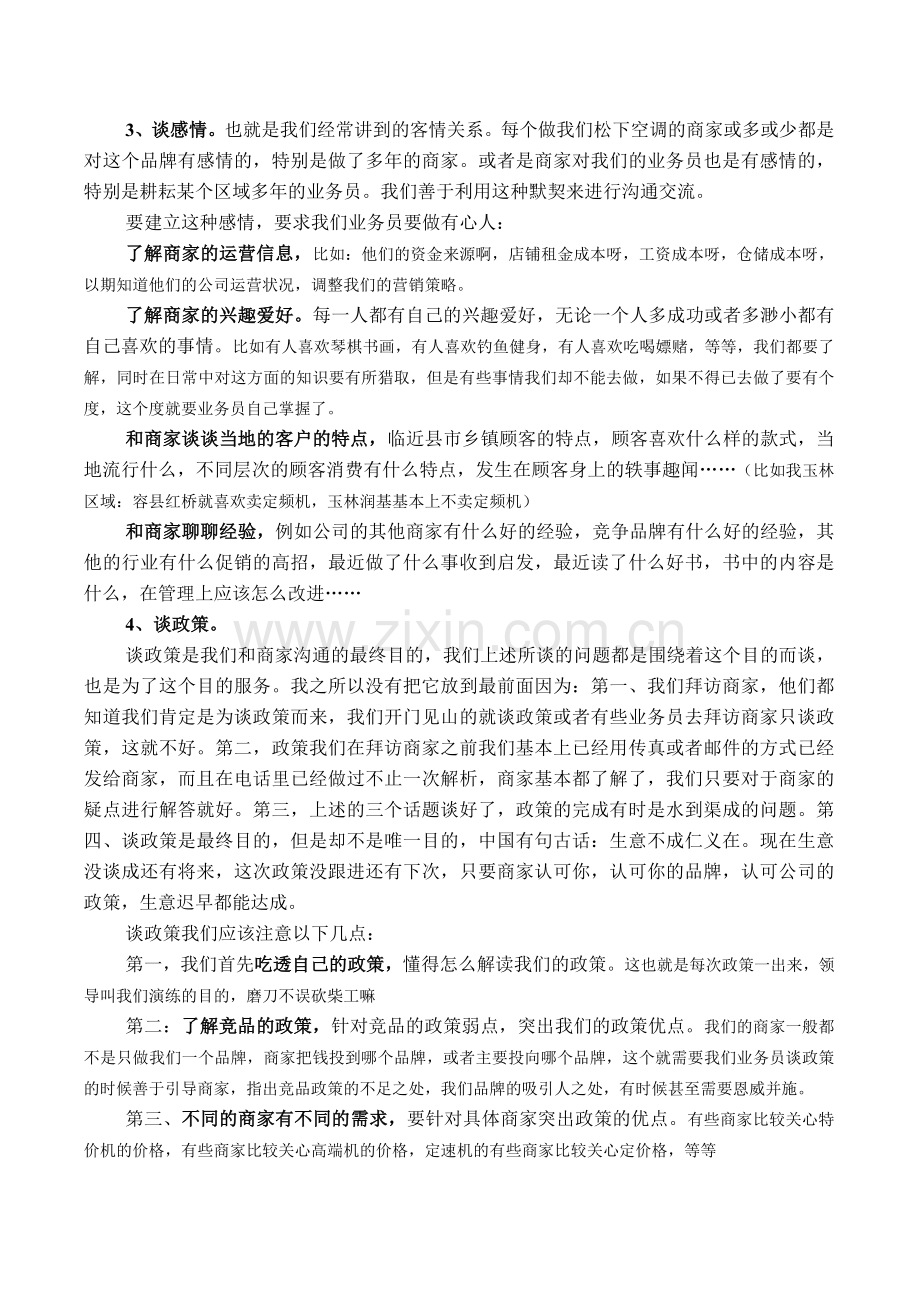 3、谈感情。也就是我们经常讲到的客情关系。每个做我们松下空调的商家或多或少都是对这个品牌有感情的，特别是做了多年的商家。或者是商家对我们的业务员也是有感情的，特别是耕耘某个区域多年的业务员。我们善于利用这种默契来进行沟通交流。

要建立这种感情，要求我们业务员要做有心人：

了解商家的运营信息，比如：他们的资金来源啊，店铺租金成本呀，工资成本呀，仓储成本呀，以期知道他们的公司运营状况，调整我们的营销策略。

了解商家的兴趣爱好。每一人都有自己的兴趣爱好，无论一个人多成功或者多渺小都有自己喜欢的事情。比如有人喜欢琴棋书画，有人喜欢钓鱼健身，有人喜欢吃喝嫖赌，等等，我们都要了解，同时在日常中对这方面的知识要有所猎取，但是有些事情我们却不能去做，如果不得已去做了要有个度，这个度就要业务员自己掌握了。

和商家谈谈当地的客户的特点，临近县市乡镇顾客的特点，顾客喜欢什么样的款式，当地流行什么，不同层次的顾客消费有什么特点，发生在顾客身上的轶事趣闻……（比如我玉林区域：容县红桥就喜欢卖定频机，玉林润基基本上不卖定频机）

和商家聊聊经验，例如公司的其他商家有什么好的经验，竞争品牌有什么好的经验，其他的行业有什么促销的高招，最近做了什么事收到启发，最近读了什么好书，书中的内容是什么，在管理上应该怎么改进……

4、谈政策。

谈政策是我们和商家沟通的最终目的，我们上述所谈的问题都是围绕着这个目的而谈，也是为了这个目的服务。我之所以没有把它放到最前面因为：第一、我们拜访商家，他们都知道我们肯定是为谈政策而来，我们开门见山的就谈政策或者有些业务员去拜访商家只谈政策，这就不好。第二，政策我们在拜访商家之前我们基本上已经用传真或者邮件的方式已经发给商家，而且在电话里已经做过不止一次解析，商家基本都了解了，我们只要对于商家的疑点进行解答就好。第三，上述的三个话题谈好了，政策的完成有时是水到渠成的问题。第四、谈政策是最终目的，但是却不是唯一目的，中国有句古话：生意不成仁义在。现在生意没谈成还有将来，这次政策没跟进还有下次，只要商家认可你，认可你的品牌，认可公司的政策，生意迟早都能达成。

谈政策我们应该注意以下几点：

第一，我们首先吃透自己的政策，懂得怎么解读我们的政策。这也就是每次政策一出来，领导叫我们演练的目的，磨刀不误砍柴工嘛

第二：了解竞品的政策，针对竞品的政策弱点，突出我们的政策优点。我们的商家一般都不是只做我们一个品牌，商家把钱投到哪个品牌，或者主要投向哪个品牌，这个就需要我们业务员谈政策的时候善于引导商家，指出竞品政策的不足之处，我们品牌的吸引人之处，有时候甚至需要恩威并施。

第三、不同的商家有不同的需求，要针对具体商家突出政策的优点。有些商家比较关心特价机的价格，有些商家比较关心高端机的价格，定速机的有些商家比较关心定价格，等等

www.zixin.com.cn